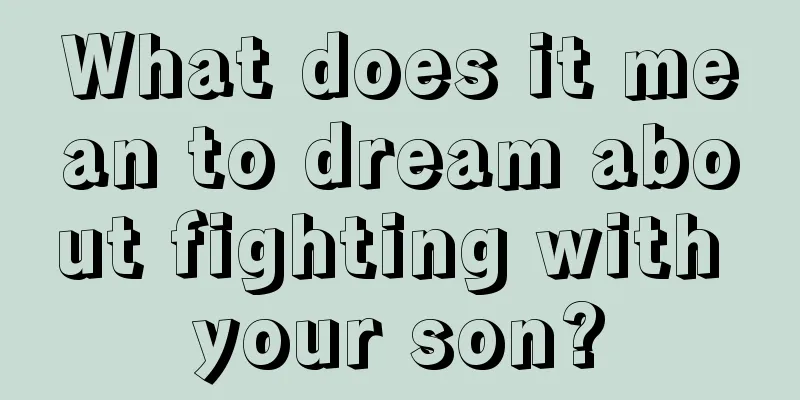 What does it mean to dream about fighting with your son?